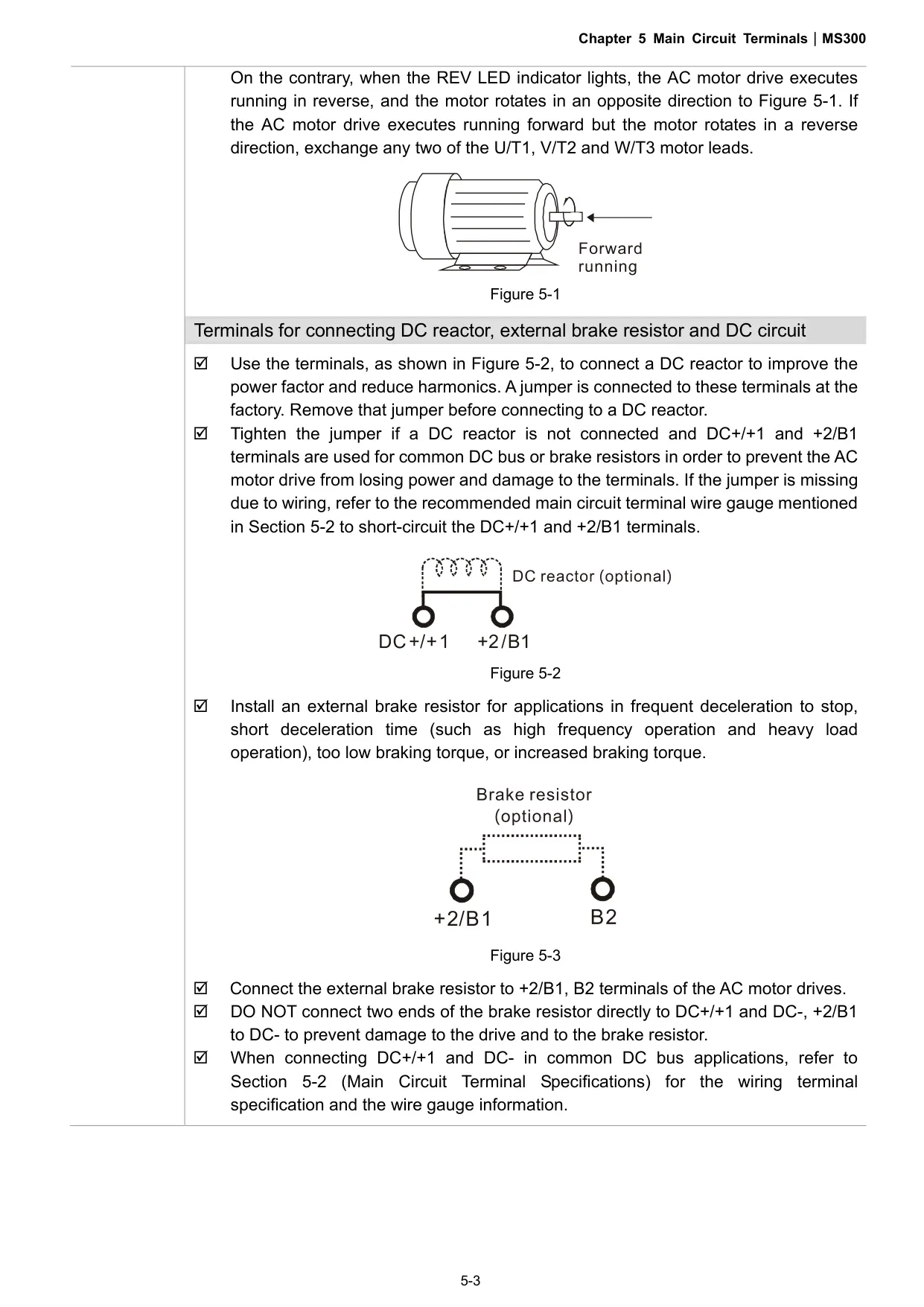 Chapter 5 Main Circuit Terminals | MS300

On the contrary, when the REV LED indicator lights, the AC motor drive executes running in reverse, and the motor rotates in an opposite direction to Figure 5-1. If the AC motor drive executes running forward but the motor rotates in a reverse direction, exchange any two of the U/T1, V/T2 and W/T3 motor leads.

Forward running

Figure 5-1

Terminals for connecting DC reactor, external brake resistor and DC circuit

☑ Use the terminals, as shown in Figure 5-2, to connect a DC reactor to improve the power factor and reduce harmonics. A jumper is connected to these terminals at the factory. Remove that jumper before connecting to a DC reactor.

☑ Tighten the jumper if a DC reactor is not connected and DC+/+1 and +2/B1 terminals are used for common DC bus or brake resistors in order to prevent the AC motor drive from losing power and damage to the terminals. If the jumper is missing due to wiring, refer to the recommended main circuit terminal wire gauge mentioned in Section 5-2 to short-circuit the DC+/+1 and +2/B1 terminals.

DC reactor (optional)

DC+/+1 +2/B1

Figure 5-2

☑ Install an external brake resistor for applications in frequent deceleration to stop, short deceleration time (such as high frequency operation and heavy load operation), too low braking torque, or increased braking torque.

Brake resistor (optional)

+2/B1 B2

Figure 5-3

☑ Connect the external brake resistor to +2/B1, B2 terminals of the AC motor drives.

☑ DO NOT connect two ends of the brake resistor directly to DC+/+1 and DC-, +2/B1 to DC- to prevent damage to the drive and to the brake resistor.

☑ When connecting DC+/+1 and DC- in common DC bus applications, refer to Section 5-2 (Main Circuit Terminal Specifications) for the wiring terminal specification and the wire gauge information.

5-3